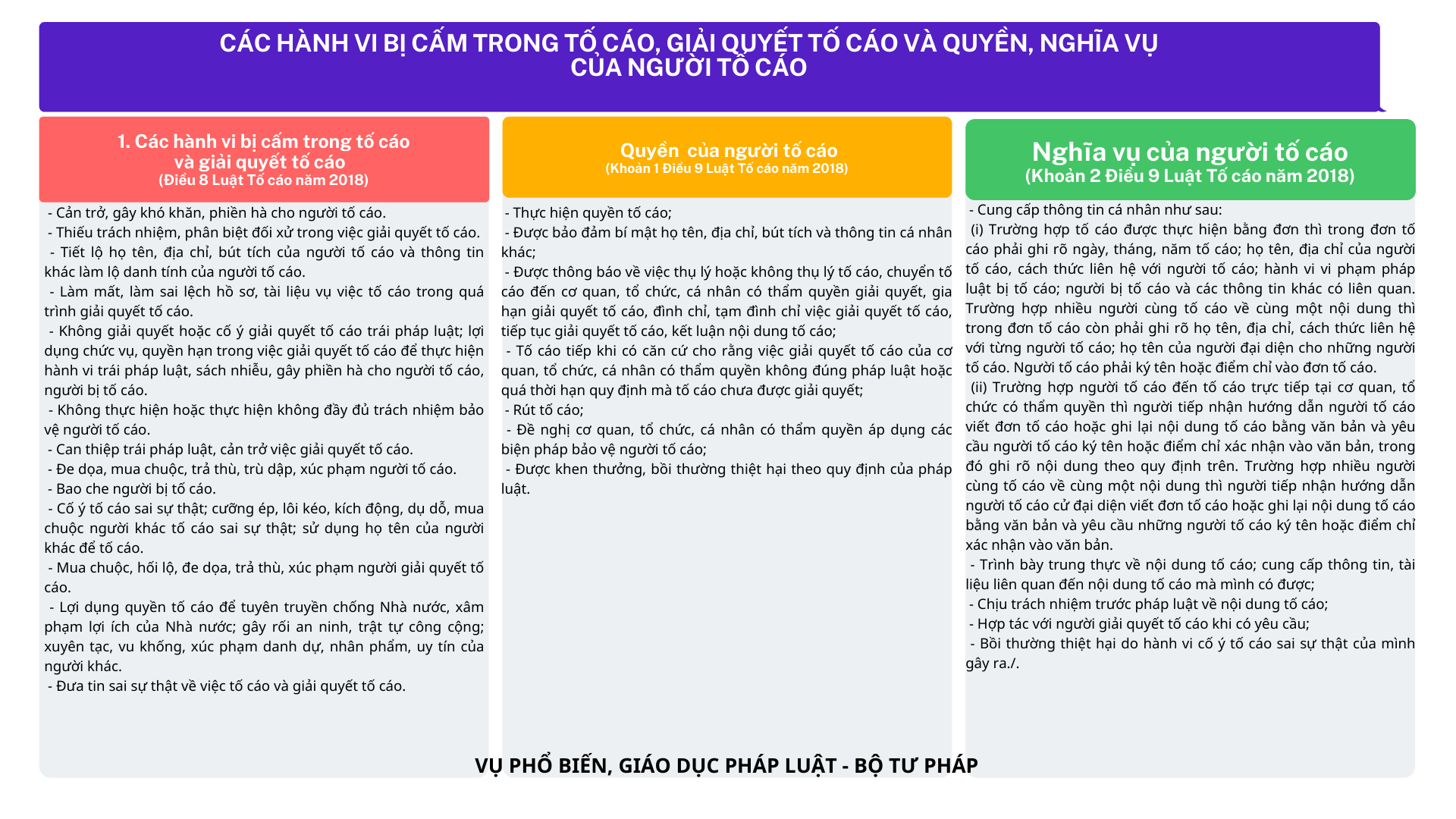 CÁC HÀNH VI BỊ CẤM TRONG TỐ CÁO, GIẢI QUYẾT TỐ CÁO VÀ QUYỀN, NGHĨA VỤ CỦA NGƯỜI TỐ CÁO

1. Các hành vi bị cấm trong tố cáo và giải quyết tố cáo
(Điều 8 Luật Tố cáo năm 2018)

- Cản trở, gây khó khăn, phiền hà cho người tố cáo.
- Thiếu trách nhiệm, phân biệt đối xử trong việc giải quyết tố cáo.
- Tiết lộ họ tên, địa chỉ, bút tích của người tố cáo và thông tin khác làm lộ danh tính của người tố cáo.
- Làm mất, làm sai lệch hồ sơ, tài liệu vụ việc tố cáo trong quá trình giải quyết tố cáo.
- Không giải quyết hoặc cố ý giải quyết tố cáo trái pháp luật; lợi dụng chức vụ, quyền hạn trong việc giải quyết tố cáo để thực hiện hành vi trái pháp luật, sách nhiễu, gây phiền hà cho người tố cáo, người bị tố cáo.
- Không thực hiện hoặc thực hiện không đầy đủ trách nhiệm bảo vệ người tố cáo.
- Can thiệp trái pháp luật, cản trở việc giải quyết tố cáo.
- Đe dọa, mua chuộc, trả thù, trù dập, xúc phạm người tố cáo.
- Bao che người bị tố cáo.
- Cố ý tố cáo sai sự thật; cưỡng ép, lôi kéo, kích động, dụ dỗ, mua chuộc người khác tố cáo sai sự thật; sử dụng họ tên của người khác để tố cáo.
- Mua chuộc, hối lộ, đe dọa, trả thù, xúc phạm người giải quyết tố cáo.
- Lợi dụng quyền tố cáo để tuyên truyền chống Nhà nước, xâm phạm lợi ích của Nhà nước; gây rối an ninh, trật tự công cộng; xuyên tạc, vu khống, xúc phạm danh dự, nhân phẩm, uy tín của người khác.
- Đưa tin sai sự thật về việc tố cáo và giải quyết tố cáo.

Quyền của người tố cáo
(Khoản 1 Điều 9 Luật Tố cáo năm 2018)

- Thực hiện quyền tố cáo;
- Được bảo đảm bí mật họ tên, địa chỉ, bút tích và thông tin cá nhân khác;
- Được thông báo về việc thụ lý hoặc không thụ lý tố cáo, chuyển tố cáo đến cơ quan, tổ chức, cá nhân có thẩm quyền giải quyết, gia hạn giải quyết tố cáo, đình chỉ, tạm đình chỉ việc giải quyết tố cáo, tiếp tục giải quyết tố cáo, kết luận nội dung tố cáo;
- Tố cáo tiếp khi có căn cứ cho rằng việc giải quyết tố cáo của cơ quan, tổ chức, cá nhân có thẩm quyền không đúng pháp luật hoặc quá thời hạn quy định mà tố cáo chưa được giải quyết;
- Rút tố cáo;
- Đề nghị cơ quan, tổ chức, cá nhân có thẩm quyền áp dụng các biện pháp bảo vệ người tố cáo;
- Được khen thưởng, bồi thường thiệt hại theo quy định của pháp luật.

Nghĩa vụ của người tố cáo
(Khoản 2 Điều 9 Luật Tố cáo năm 2018)

- Cung cấp thông tin cá nhân như sau:
(i) Trường hợp tố cáo được thực hiện bằng đơn thì trong đơn tố cáo phải ghi rõ ngày, tháng, năm tố cáo; họ tên, địa chỉ của người tố cáo, cách thức liên hệ với người tố cáo; hành vi vi phạm pháp luật bị tố cáo; người bị tố cáo và các thông tin khác có liên quan. Trường hợp nhiều người cùng tố cáo về cùng một nội dung thì trong đơn tố cáo còn phải ghi rõ họ tên, địa chỉ, cách thức liên hệ với từng người tố cáo; họ tên của người đại diện cho những người tố cáo. Người tố cáo phải ký tên hoặc điểm chỉ vào đơn tố cáo.
(ii) Trường hợp người tố cáo đến tố cáo trực tiếp tại cơ quan, tổ chức có thẩm quyền thì người tiếp nhận hướng dẫn người tố cáo viết đơn tố cáo hoặc ghi lại nội dung tố cáo bằng văn bản và yêu cầu người tố cáo ký tên hoặc điểm chỉ xác nhận vào văn bản, trong đó ghi rõ nội dung theo quy định trên. Trường hợp nhiều người cùng tố cáo về cùng một nội dung thì người tiếp nhận hướng dẫn người tố cáo cử đại diện viết đơn tố cáo hoặc ghi lại nội dung tố cáo bằng văn bản và yêu cầu những người tố cáo ký tên hoặc điểm chỉ xác nhận vào văn bản.
- Trình bày trung thực về nội dung tố cáo; cung cấp thông tin, tài liệu liên quan đến nội dung tố cáo mà mình có được;
- Chịu trách nhiệm trước pháp luật về nội dung tố cáo;
- Hợp tác với người giải quyết tố cáo khi có yêu cầu;
- Bồi thường thiệt hại do hành vi cố ý tố cáo sai sự thật của mình gây ra./.

VỤ PHỔ BIẾN, GIÁO DỤC PHÁP LUẬT - BỘ TƯ PHÁP